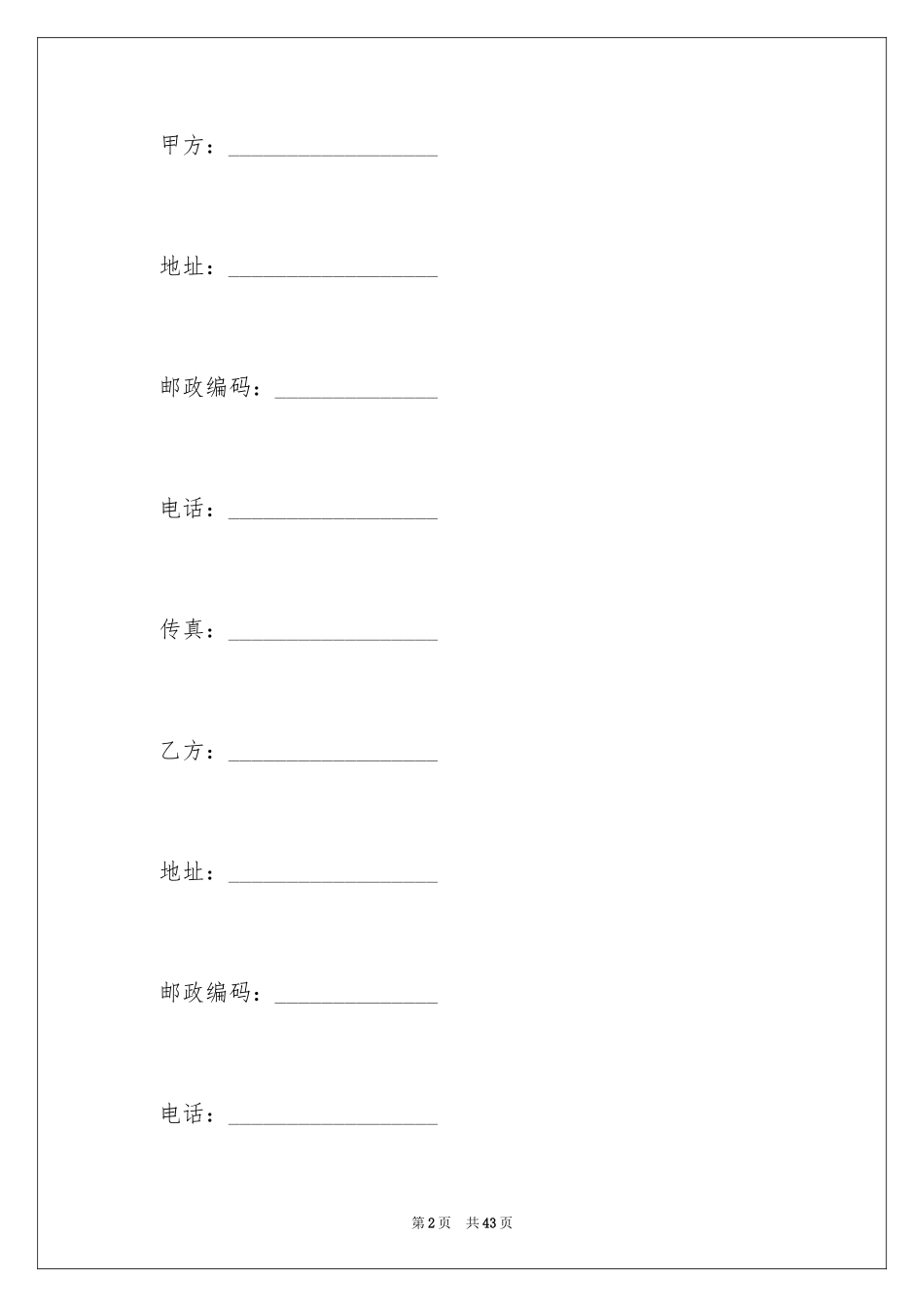 甲方：__________________

地址：__________________

邮政编码：______________

电话：__________________

传真：__________________

乙方：__________________

地址：__________________

邮政编码：______________

电话：__________________

第 2 页　共 43 页